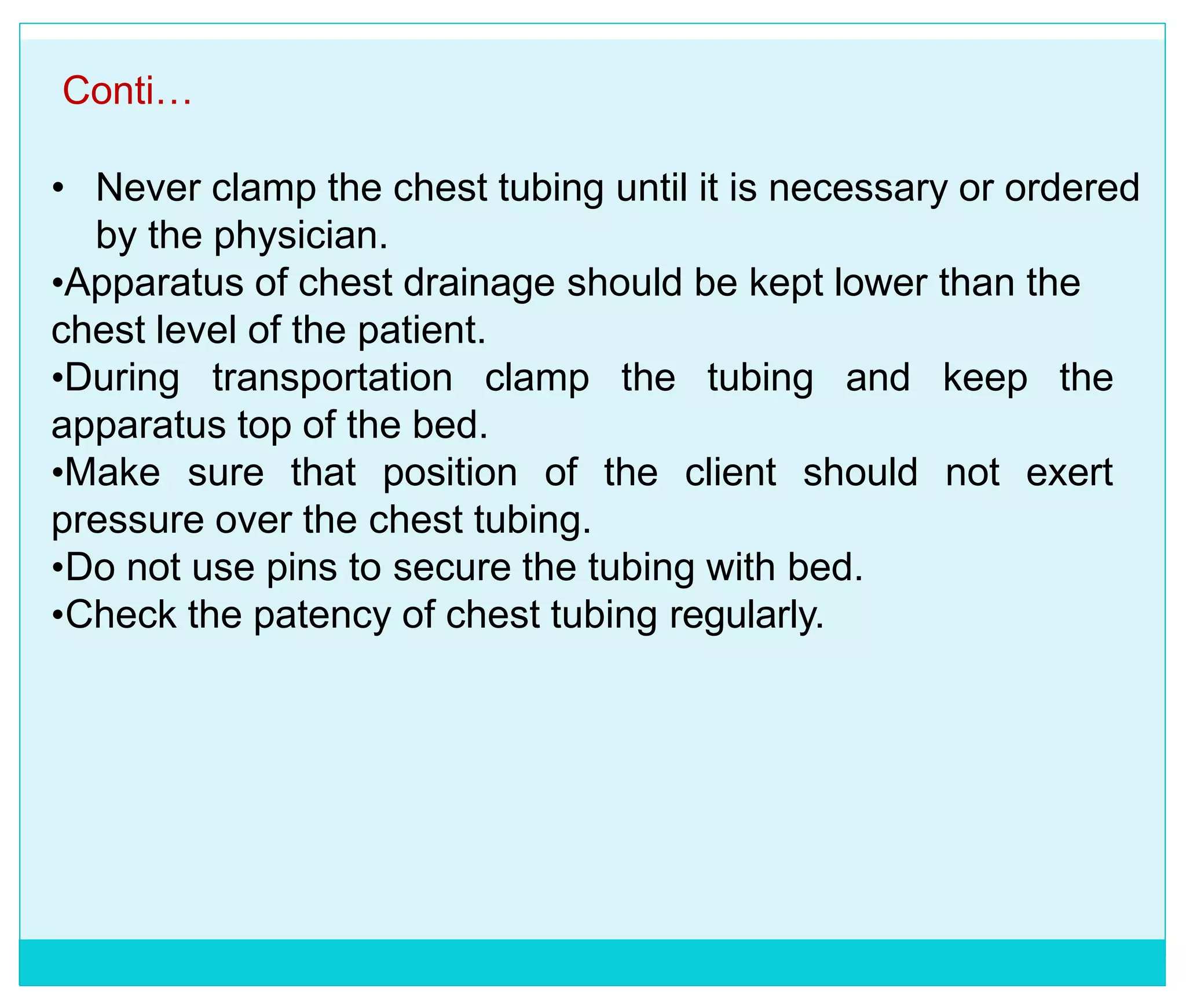 Conti…

• Never clamp the chest tubing until it is necessary or ordered by the physician.

• Apparatus of chest drainage should be kept lower than the chest level of the patient.

• During transportation clamp the tubing and keep the apparatus top of the bed.

• Make sure that position of the client should not exert pressure over the chest tubing.

• Do not use pins to secure the tubing with bed.

• Check the patency of chest tubing regularly.